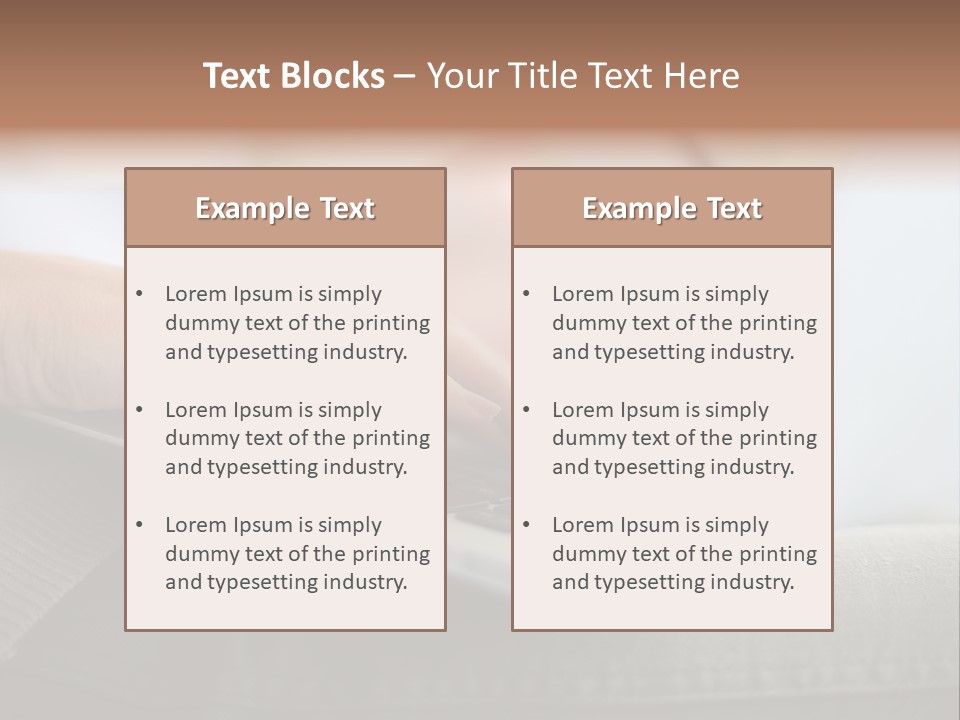 Text Blocks – Your Title Text Here

Example Text

• Lorem Ipsum is simply dummy text of the printing and typesetting industry.

• Lorem Ipsum is simply dummy text of the printing and typesetting industry.

• Lorem Ipsum is simply dummy text of the printing and typesetting industry.

Example Text

• Lorem Ipsum is simply dummy text of the printing and typesetting industry.

• Lorem Ipsum is simply dummy text of the printing and typesetting industry.

• Lorem Ipsum is simply dummy text of the printing and typesetting industry.